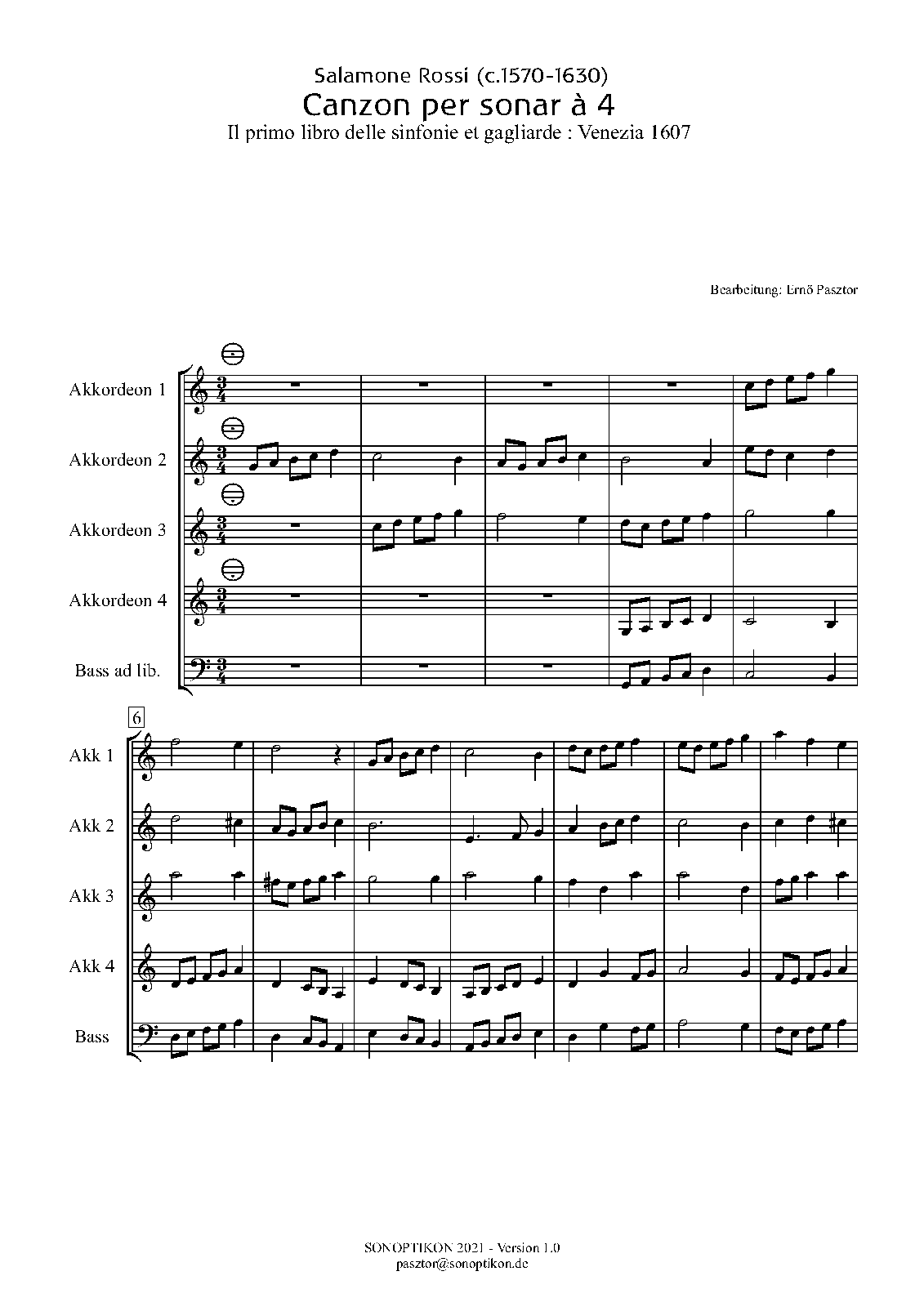 Salamone Rossi (c.1570-1630)
Canzon per sonar à 4
Il primo libro delle sinfonie et gagliarde : Venezia 1607

Bearbeitung: Ernő Pasztor

Akkordeon 1

Akkordeon 2

Akkordeon 3

Akkordeon 4

Bass ad lib.

6

Akk 1

Akk 2

Akk 3

Akk 4

Bass

SONOPTIKON 2021 - Version 1.0
pasztor@sonoptikon.de